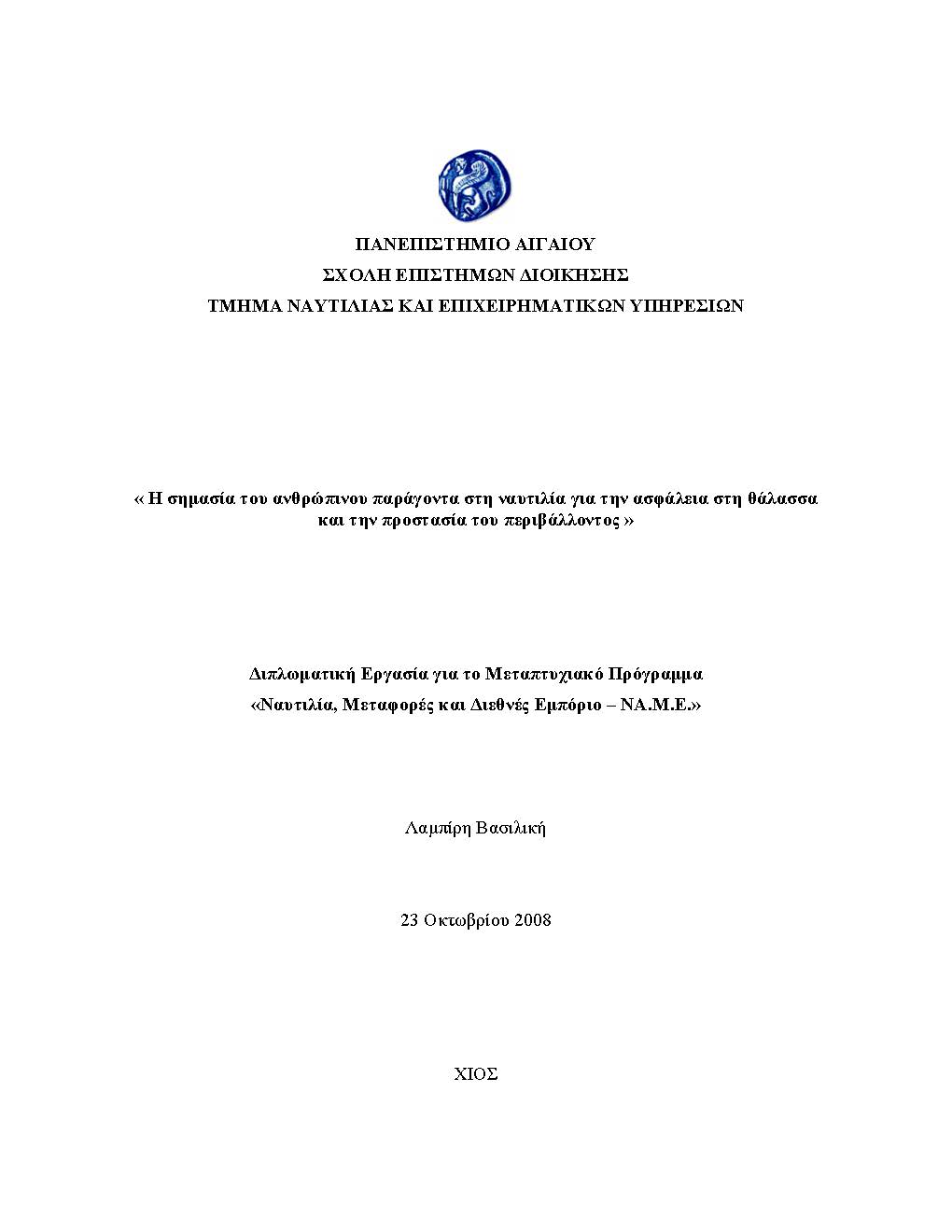 ΠΑΝΕΠΙΣΤΗΜΙΟ ΑΙΓΑΙΟΥ
ΣΧΟΛΗ ΕΠΙΣΤΗΜΩΝ ΔΙΟΙΚΗΣΗΣ
ΤΜΗΜΑ ΝΑΥΤΙΛΙΑΣ ΚΑΙ ΕΠΙΧΕΙΡΗΜΑΤΙΚΩΝ ΥΠΗΡΕΣΙΩΝ

« Η σημασία του ανθρώπινου παράγοντα στη ναυτιλία για την ασφάλεια στη θάλασσα και την προστασία του περιβάλλοντος »

Διπλωματική Εργασία για το Μεταπτυχιακό Πρόγραμμα
«Ναυτιλία, Μεταφορές και Διεθνές Εμπόριο – ΝΑ.Μ.Ε.»

Λαμπίρη Βασιλική

23 Οκτωβρίου 2008

ΧΙΟΣ